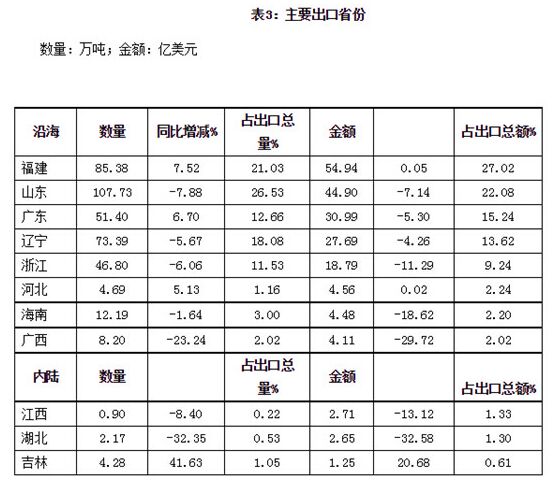 表3：主要出口省份

数量：万吨；金额：亿美元

| 沿海 | 数量 | 同比增减% | 占出口总量% | 金额 |  | 占出口总额% |
|---|---|---|---|---|---|---|
| 福建 | 85.38 | 7.52 | 21.03 | 54.94 | 0.05 | 27.02 |
| 山东 | 107.73 | -7.88 | 26.53 | 44.90 | -7.14 | 22.08 |
| 广东 | 51.40 | 6.70 | 12.66 | 30.99 | -5.30 | 15.24 |
| 辽宁 | 73.39 | -5.67 | 18.08 | 27.69 | -4.26 | 13.62 |
| 浙江 | 46.80 | -6.06 | 11.53 | 18.79 | -11.29 | 9.24 |
| 河北 | 4.69 | 5.13 | 1.16 | 4.56 | 0.02 | 2.24 |
| 海南 | 12.19 | -1.64 | 3.00 | 4.48 | -18.62 | 2.20 |
| 广西 | 8.20 | -23.24 | 2.02 | 4.11 | -29.72 | 2.02 |
| 内陆 | 数量 |  | 占出口总量% | 金额 |  | 占出口总额% |
| 江西 | 0.90 | -8.40 | 0.22 | 2.71 | -13.12 | 1.33 |
| 湖北 | 2.17 | -32.35 | 0.53 | 2.65 | -32.58 | 1.30 |
| 吉林 | 4.28 | 41.63 | 1.05 | 1.25 | 20.68 | 0.61 |